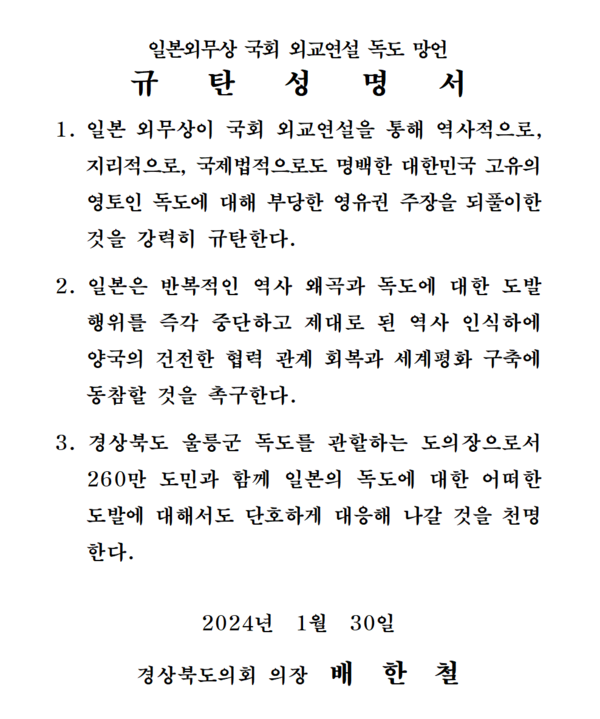 일본외무상 국회 외교연설 독도 망언

규 탄 성 명 서

1. 일본 외무상이 국회 외교연설을 통해 역사적으로, 지리적으로, 국제법적으로도 명백한 대한민국 고유의 영토인 독도에 대해 부당한 영유권 주장을 되풀이한 것을 강력히 규탄한다.

2. 일본은 반복적인 역사 왜곡과 독도에 대한 도발 행위를 즉각 중단하고 제대로 된 역사 인식하에 양국의 건전한 협력 관계 회복과 세계평화 구축에 동참할 것을 촉구한다.

3. 경상북도 울릉군 독도를 관할하는 도의장으로서 260만 도민과 함께 일본의 독도에 대한 어떠한 도발에 대해서도 단호하게 대응해 나갈 것을 천명한다.

2024년 1월 30일

경상북도의회 의장 배 한 철